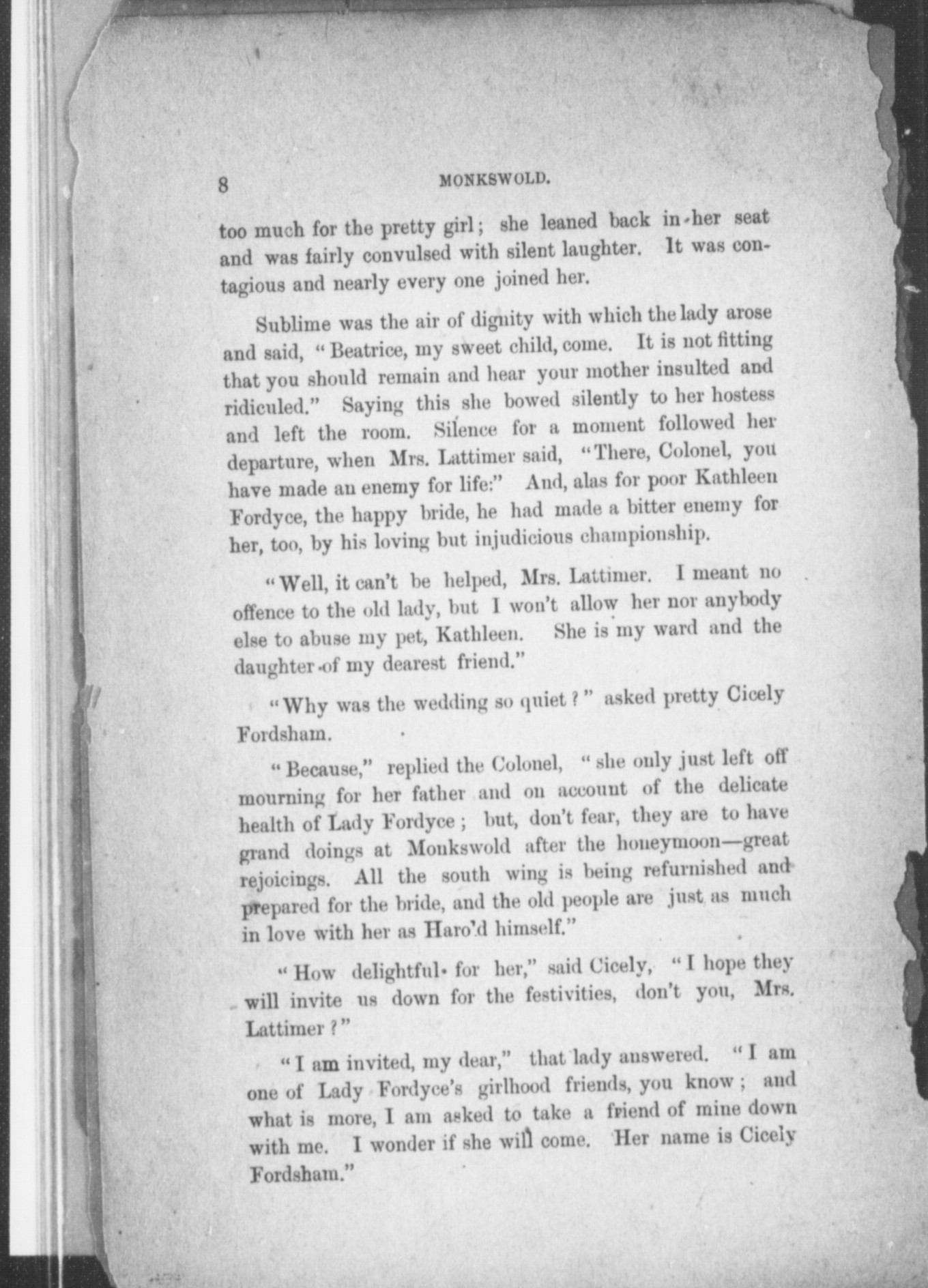 8 MONKSWOLD.

too much for the pretty girl; she leaned back in her seat and was fairly convulsed with silent laughter. It was contagious and nearly every one joined her.

Sublime was the air of dignity with which the lady arose and said, "Beatrice, my sweet child, come. It is not fitting that you should remain and hear your mother insulted and ridiculed." Saying this she bowed silently to her hostess and left the room. Silence for a moment followed her departure, when Mrs. Lattimer said, "There, Colonel, you have made an enemy for life:" And, alas for poor Kathleen Fordyce, the happy bride, he had made a bitter enemy for her, too, by his loving but injudicious championship.

"Well, it can't be helped, Mrs. Lattimer. I meant no offence to the old lady, but I won't allow her nor anybody else to abuse my pet, Kathleen. She is my ward and the daughter of my dearest friend."

"Why was the wedding so quiet?" asked pretty Cicely Fordsham.

"Because," replied the Colonel, "she only just left off mourning for her father and on account of the delicate health of Lady Fordyce; but, don't fear, they are to have grand doings at Monkswold after the honeymoon—great rejoicings. All the south wing is being refurnished and prepared for the bride, and the old people are just as much in love with her as Haro'd himself."

"How delightful for her," said Cicely, "I hope they will invite us down for the festivities, don't you, Mrs. Lattimer?"

"I am invited, my dear," that lady answered. "I am one of Lady Fordyce's girlhood friends, you know; and what is more, I am asked to take a friend of mine down with me. I wonder if she will come. Her name is Cicely Fordsham."